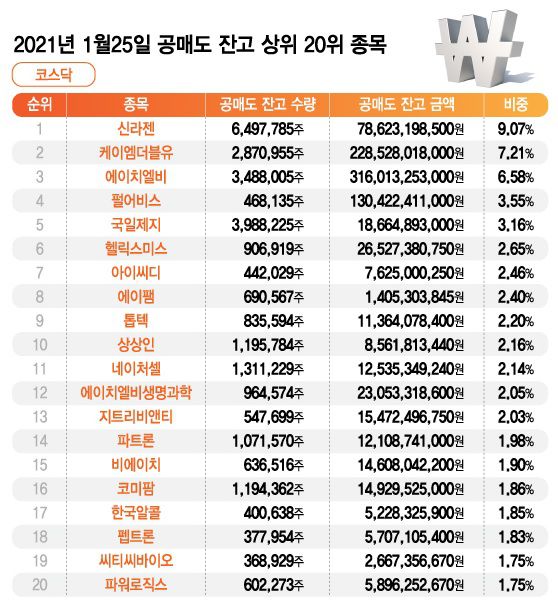 2021년 1월25일 공매도 잔고 상위 20위 종목

코스닥

| 순위 | 종목 | 공매도 잔고 수량 | 공매도 잔고 금액 | 비중 |
|---|---|---|---|---|
| 1 | 신라젠 | 6,497,785주 | 78,623,198,500원 | 9.07% |
| 2 | 케이엠더블유 | 2,870,955주 | 228,528,018,000원 | 7.21% |
| 3 | 에이치엘비 | 3,488,005주 | 316,013,253,000원 | 6.58% |
| 4 | 펄어비스 | 468,135주 | 130,422,411,000원 | 3.55% |
| 5 | 국일제지 | 3,988,225주 | 18,664,893,000원 | 3.16% |
| 6 | 헬릭스미스 | 906,919주 | 26,527,380,750원 | 2.65% |
| 7 | 아이씨디 | 442,029주 | 7,625,000,250원 | 2.46% |
| 8 | 에이팸 | 690,567주 | 1,405,303,845원 | 2.40% |
| 9 | 톱텍 | 835,594주 | 11,364,078,400원 | 2.20% |
| 10 | 상상인 | 1,195,784주 | 8,561,813,440원 | 2.16% |
| 11 | 네이처셀 | 1,311,229주 | 12,535,349,240원 | 2.14% |
| 12 | 에이치엘비생명과학 | 964,574주 | 23,053,318,600원 | 2.05% |
| 13 | 지트리비앤티 | 547,699주 | 15,472,496,750원 | 2.03% |
| 14 | 파트론 | 1,071,570주 | 12,108,741,000원 | 1.98% |
| 15 | 비에이치 | 636,516주 | 14,608,042,200원 | 1.90% |
| 16 | 코미팜 | 1,194,362주 | 14,929,525,000원 | 1.86% |
| 17 | 한국알콜 | 400,638주 | 5,228,325,900원 | 1.85% |
| 18 | 펩트론 | 377,954주 | 5,707,105,400원 | 1.83% |
| 19 | 씨티씨바이오 | 368,929주 | 2,667,356,670원 | 1.75% |
| 20 | 파워로직스 | 602,273주 | 5,896,252,670원 | 1.75% |